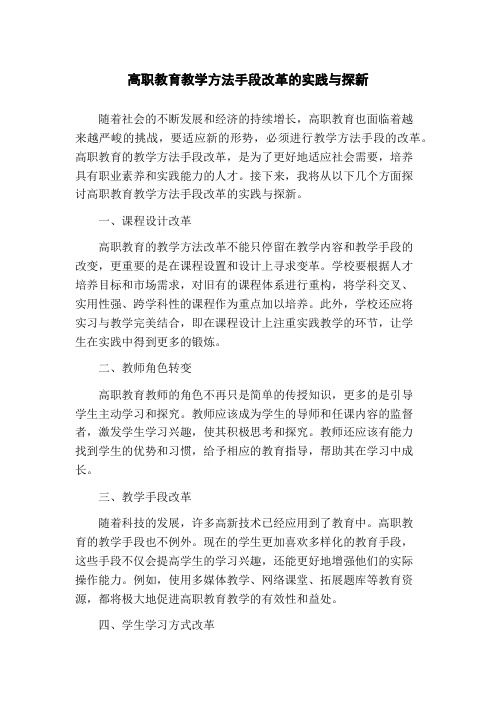 高职教育教学方法手段改革的实践与探新

随着社会的不断发展和经济的持续增长，高职教育也面临着越来越严峻的挑战，要适应新的形势，必须进行教学方法手段的改革。高职教育的教学方法手段改革，是为了更好地适应社会需要，培养具有职业素养和实践能力的人才。接下来，我将从以下几个方面探讨高职教育教学方法手段改革的实践与探新。

一、课程设计改革

高职教育的教学方法改革不能只停留在教学内容和教学手段的改变，更重要的是在课程设置和设计上寻求变革。学校要根据人才培养目标和市场需求，对旧有的课程体系进行重构，将学科交叉、实用性强、跨学科性的课程作为重点加以培养。此外，学校还应将实习与教学完美结合，即在课程设计上注重实践教学的环节，让学生在实践中得到更多的锻炼。

二、教师角色转变

高职教育教师的角色不再只是简单的传授知识，更多的是引导学生主动学习和探究。教师应该成为学生的导师和任课内容的监督者，激发学生学习兴趣，使其积极思考和探究。教师还应该有能力找到学生的优势和习惯，给予相应的教育指导，帮助其在学习中成长。

三、教学手段改革

随着科技的发展，许多高新技术已经应用到了教育中。高职教育的教学手段也不例外。现在的学生更加喜欢多样化的教育手段，这些手段不仅会提高学生的学习兴趣，还能更好地增强他们的实际操作能力。例如，使用多媒体教学、网络课堂、拓展题库等教育资源，都将极大地促进高职教育教学的有效性和益处。

四、学生学习方式改革